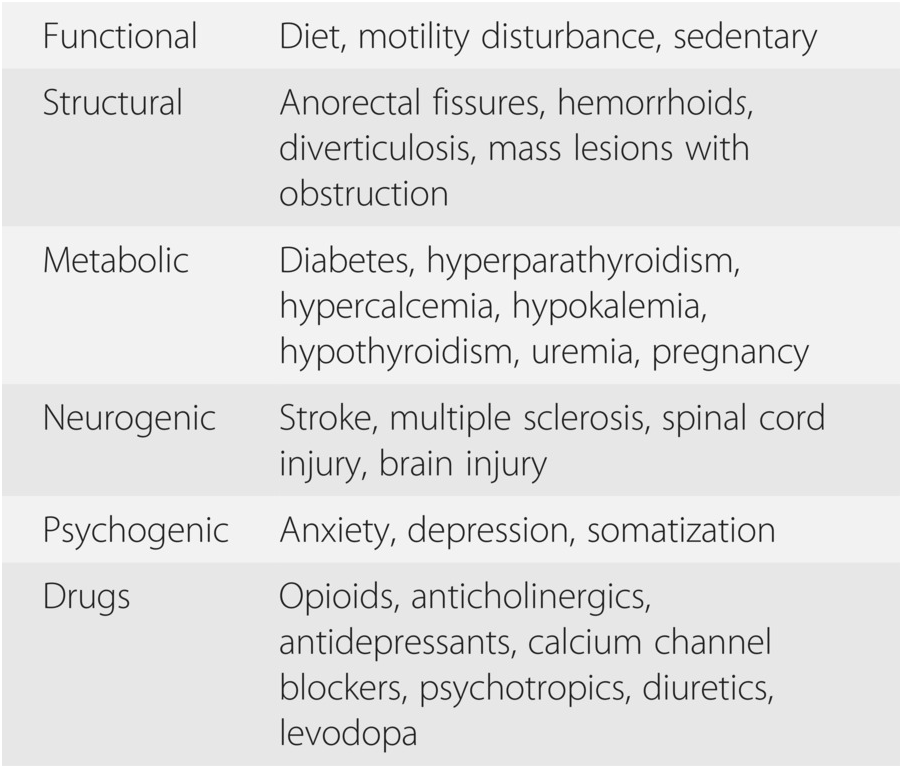 | | |
|---|---|
| Functional | Diet, motility disturbance, sedentary |
| Structural | Anorectal fissures, hemorrhoids, diverticulosis, mass lesions with obstruction |
| Metabolic | Diabetes, hyperparathyroidism, hypercalcemia, hypokalemia, hypothyroidism, uremia, pregnancy |
| Neurogenic | Stroke, multiple sclerosis, spinal cord injury, brain injury |
| Psychogenic | Anxiety, depression, somatization |
| Drugs | Opioids, anticholinergics, antidepressants, calcium channel blockers, psychotropics, diuretics, levodopa |